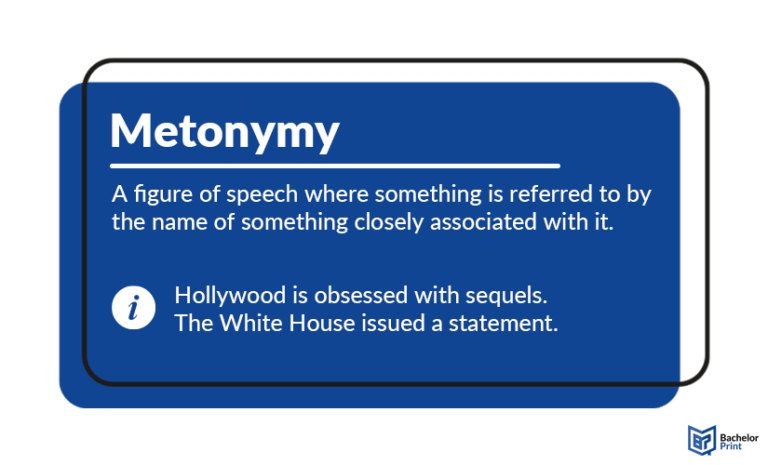 Metonymy

A figure of speech where something is referred to by the name of something closely associated with it.

i

Hollywood is obsessed with sequels.
The White House issued a statement.

Bachelor Print